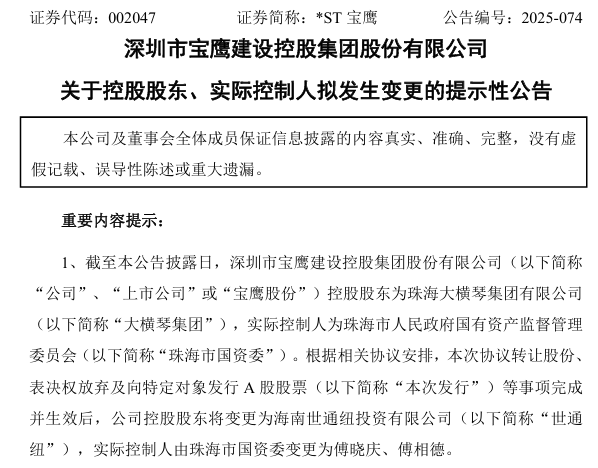 证券代码：002047　　　　证券简称：*ST 宝鹰　　　　公告编号：2025-074

深圳市宝鹰建设控股集团股份有限公司

关于控股股东、实际控制人拟发生变更的提示性公告

本公司及董事会全体成员保证信息披露的内容真实、准确、完整，没有虚假记载、误导性陈述或重大遗漏。

重要内容提示：

1、截至本公告披露日，深圳市宝鹰建设控股集团股份有限公司（以下简称“公司”、“上市公司”或“宝鹰股份”）控股股东为珠海大横琴集团有限公司（以下简称“大横琴集团”），实际控制人为珠海市人民政府国有资产监督管理委员会（以下简称“珠海市国资委”）。根据相关协议安排，本次协议转让股份、表决权放弃及向特定对象发行 A 股股票（以下简称“本次发行”）等事项完成并生效后，公司控股股东将变更为海南世通纽投资有限公司（以下简称“世通纽”），实际控制人由珠海市国资委变更为傅晓庆、傅相德。